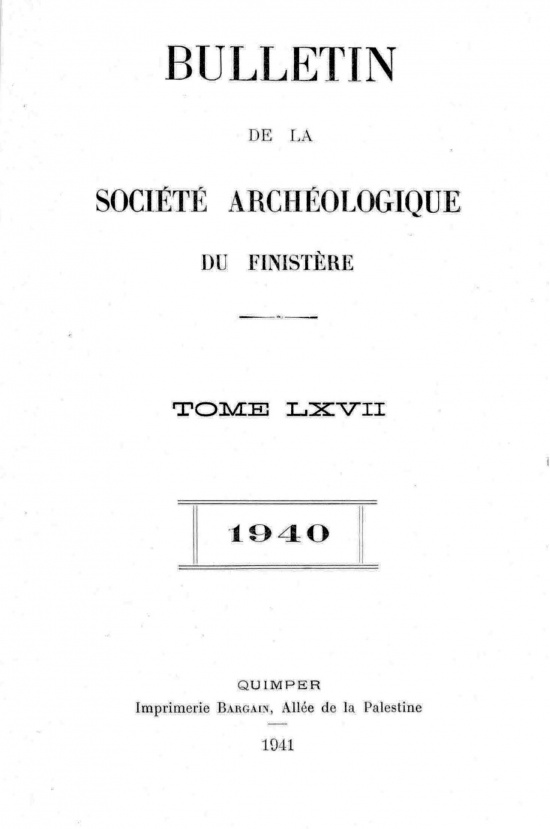 BULLETIN

DE LA

SOCIÉTÉ ARCHÉOLOGIQUE

DU FINISTÈRE

TOME LXVII

1940

QUIMPER

Imprimerie BARGAIN, Allée de la Palestine

1941